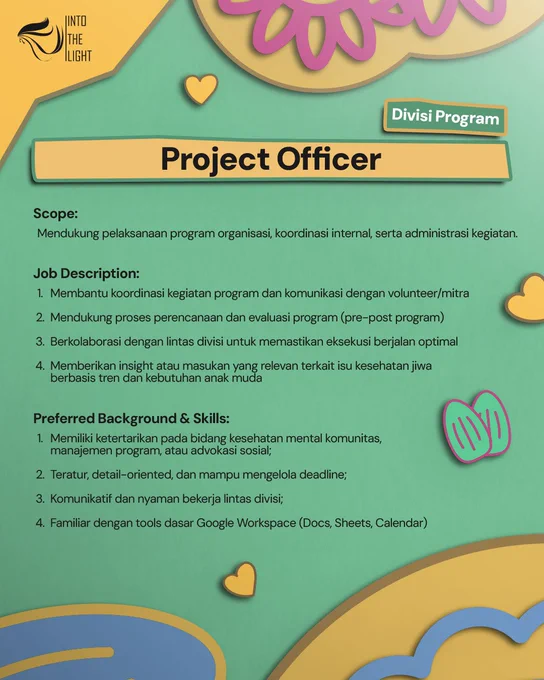 INTO
THE
LIGHT

Divisi Program

Project Officer

Scope:

Mendukung pelaksanaan program organisasi, koordinasi internal, serta administrasi kegiatan.

Job Description:

1. Membantu koordinasi kegiatan program dan komunikasi dengan volunteer/mitra

2. Mendukung proses perencanaan dan evaluasi program (pre-post program)

3. Berkolaborasi dengan lintas divisi untuk memastikan eksekusi berjalan optimal

4. Memberikan insight atau masukan yang relevan terkait isu kesehatan jiwa berbasis tren dan kebutuhan anak muda

Preferred Background & Skills:

1. Memiliki ketertarikan pada bidang kesehatan mental komunitas, manajemen program, atau advokasi sosial;

2. Teratur, detail-oriented, dan mampu mengelola deadline;

3. Komunikatif dan nyaman bekerja lintas divisi;

4. Familiar dengan tools dasar Google Workspace (Docs, Sheets, Calendar)